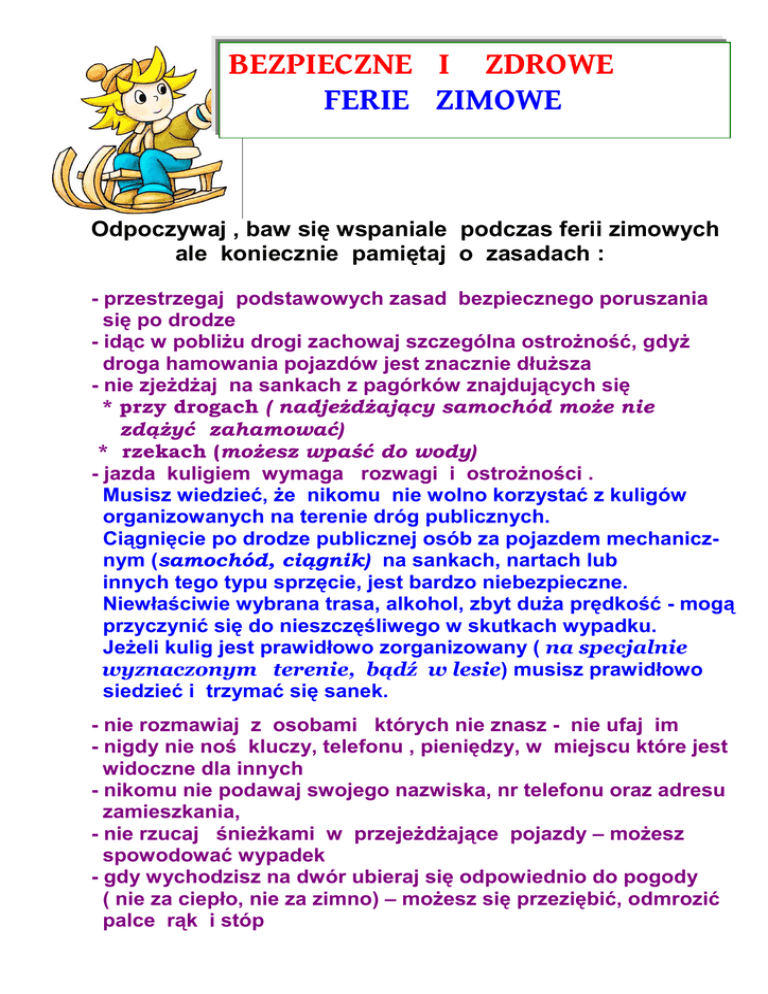 BEZPIECZNE I ZDROWE
FERIE ZIMOWE

Odpoczywaj , baw się wspaniale podczas ferii zimowych ale koniecznie pamiętaj o zasadach :

- przestrzegaj podstawowych zasad bezpiecznego poruszania się po drodze
- idąc w pobliżu drogi zachowaj szczególna ostrożność, gdyż droga hamowania pojazdów jest znacznie dłuższa
- nie zjeżdżaj na sankach z pagórków znajdujących się
* przy drogach ( nadjeżdżający samochód może nie zdążyć zahamować)
* rzekach (możesz wpaść do wody)
- jazda kuligiem wymaga rozwagi i ostrożności .
Musisz wiedzieć, że nikomu nie wolno korzystać z kuligów organizowanych na terenie dróg publicznych.
Ciągnięcie po drodze publicznej osób za pojazdem mechanicznym (samochód, ciągnik) na sankach, nartach lub innych tego typu sprzęcie, jest bardzo niebezpieczne.
Niewłaściwie wybrana trasa, alkohol, zbyt duża prędkość - mogą przyczynić się do nieszczęśliwego w skutkach wypadku.
Jeżeli kulig jest prawidłowo zorganizowany ( na specjalnie wyznaczonym terenie, bądź w lesie) musisz prawidłowo siedzieć i trzymać się sanek.

- nie rozmawiaj z osobami których nie znasz - nie ufaj im
- nigdy nie noś kluczy, telefonu , pieniędzy, w miejscu które jest widoczne dla innych
- nikomu nie podawaj swojego nazwiska, nr telefonu oraz adresu zamieszkania,
- nie rzucaj śnieżkami w przejeżdżające pojazdy – możesz spowodować wypadek
- gdy wychodzisz na dwór ubieraj się odpowiednio do pogody ( nie za ciepło, nie za zimno) – możesz się przeziębić, odmrozić palce rąk i stóp